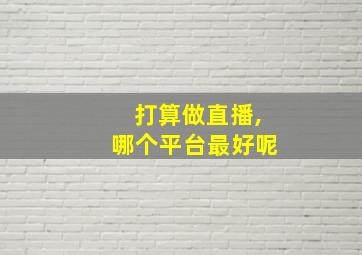 打算做直播,
哪个平台最好呢